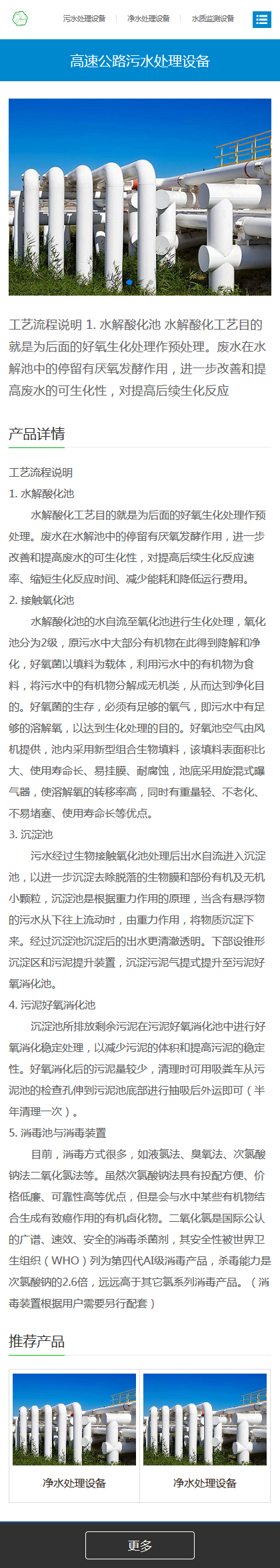 污水处理设备 | 净水处理设备 | 水质监测设备

高速公路污水处理设备

工艺流程说明 1. 水解酸化池 水解酸化工艺目的就是为后面的好氧生化处理作预处理。废水在水解池中的停留有厌氧发酵作用，进一步改善和提高废水的可生化性，对提高后续生化反应

产品详情

工艺流程说明

1. 水解酸化池

水解酸化工艺目的就是为后面的好氧生化处理作预处理。废水在水解池中的停留有厌氧发酵作用，进一步改善和提高废水的可生化性，对提高后续生化反应速率、缩短生化反应时间、减少能耗和降低运行费用。

2. 接触氧化池

水解酸化池的水自流至氧化池进行生化处理，氧化池分为2级，原污水中大部分有机物在此得到降解和净化，好氧菌以填料为载体，利用污水中的有机物为食料，将污水中的有机物分解成无机类，从而达到净化目的。好氧菌的生存，必须有足够的氧气，即污水中有足够的溶解氧，以达到生化处理的目的。好氧池空气由风机提供，池内采用新型组合生物填料，该填料表面积比大、使用寿命长、易挂膜、耐腐蚀，池底采用旋混式曝气器，使溶解氧的转移率高，同时有重量轻、不老化、不易堵塞、使用寿命长等优点。

3. 沉淀池

污水经过生物接触氧化池处理后出水自流进入沉淀池，以进一步沉淀去除脱落的生物膜和部份有机及无机小颗粒，沉淀池是根据重力作用的原理，当含有悬浮物的污水从下往上流动时，由重力作用，将物质沉淀下来。经过沉淀池沉淀后的出水更清澈透明。下部设锥形沉淀区和污泥提升装置，沉淀污泥气提式提升至污泥好氧消化池。

4. 污泥好氧消化池

沉淀池所排放剩余污泥在污泥好氧消化池中进行好氧消化稳定处理，以减少污泥的体积和提高污泥的稳定性。好氧消化后的污泥量较少，清理时可用吸粪车从污泥池的检查孔伸到污泥池底部进行抽吸后外运即可（半年清理一次）。

5. 消毒池与消毒装置

目前，消毒方式很多，如液氯法、臭氧法、次氯酸钠法二氧化氯法等。虽然次氯酸钠法具有投配方便、价格低廉、可靠性高等优点，但是会与水中某些有机物结合生成有致癌作用的有机卤化物。二氧化氯是国际公认的广谱、速效、安全的消毒杀菌剂，其安全性被世界卫生组织（WHO）列为第四代AI级消毒产品，杀毒能力是次氯酸钠的2.6倍，远远高于其它氯系列消毒产品。（消毒装置根据用户需要另行配套）

推荐产品

净水处理设备

净水处理设备

更多